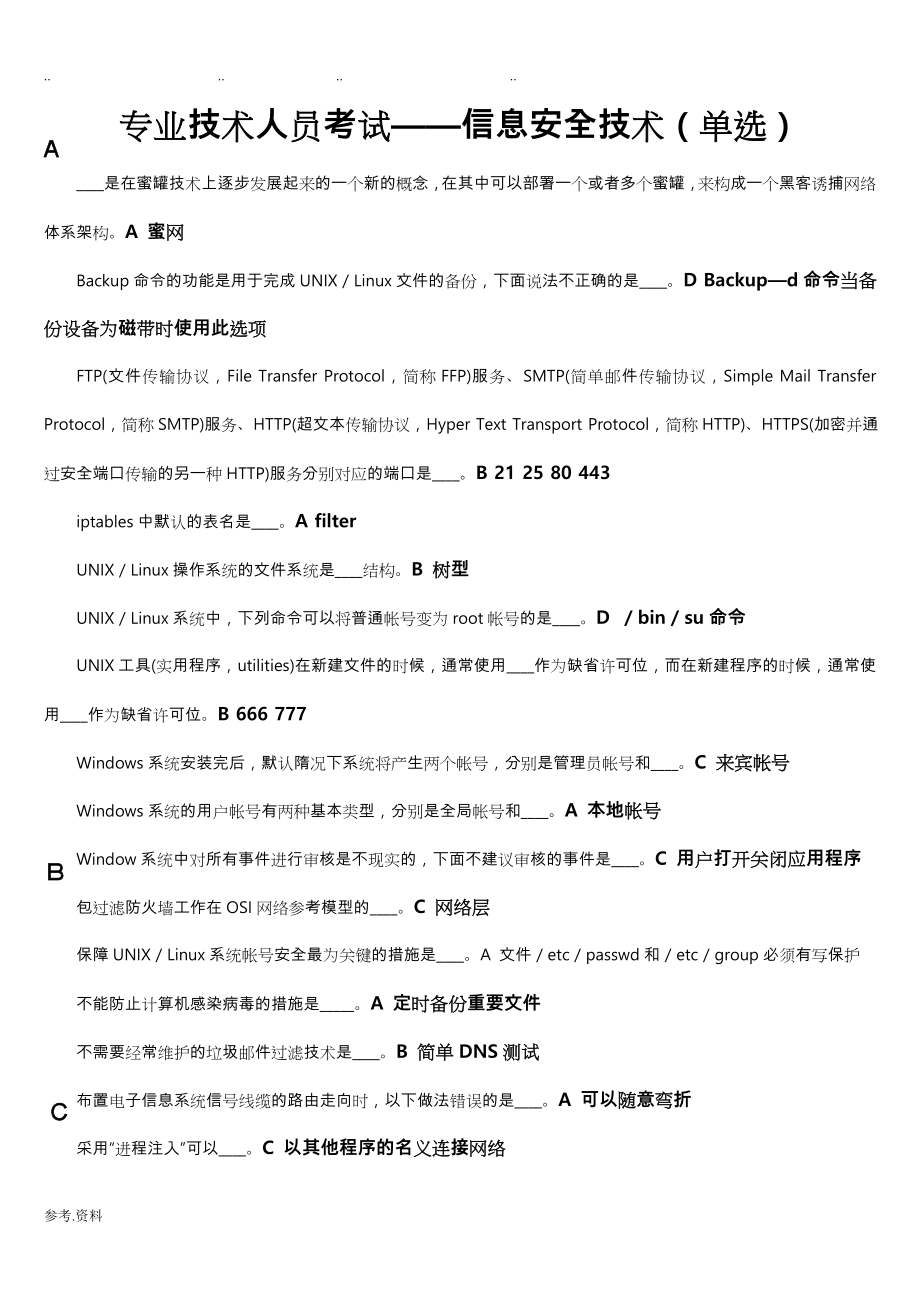 .. .. .. ..

专业技术人员考试——信息安全技术（单选）

A

____是在蜜罐技术上逐步发展起来的一个新的概念，在其中可以部署一个或者多个蜜罐，来构成一个黑客诱捕网络体系架构。A 蜜网

Backup 命令的功能是用于完成 UNIX / Linux 文件的备份，下面说法不正确的是____。D Backup—d 命令当备份设备为磁带时使用此选项

FTP(文件传输协议，File Transfer Protocol，简称 FFP)服务、SMTP(简单邮件传输协议，Simple Mail Transfer Protocol，简称 SMTP)服务、HTTP(超文本传输协议，Hyper Text Transport Protocol，简称 HTTP)、HTTPS(加密并通过安全端口传输的另一种 HTTP)服务分别对应的端口是____。B 21 25 80 443

iptables 中默认的表名是____。A filter

UNIX / Linux 操作系统的文件系统是____结构。B 树型

UNIX / Linux 系统中，下列命令可以将普通帐号变为 root 帐号的是____。D / bin / su 命令

UNIX 工具(实用程序，utilities)在新建文件的时候，通常使用____作为缺省许可位，而在新建程序的时候，通常使用____作为缺省许可位。B 666 777

Windows 系统安装完后，默认隋况下系统将产生两个帐号，分别是管理员帐号和____。C 来宾帐号

Windows 系统的用户帐号有两种基本类型，分别是全局帐号和____。A 本地帐号

B

Window 系统中对所有事件进行审核是不现实的，下面不建议审核的事件是____。C 用户打开关闭应用程序

包过滤防火墙工作在 OSI 网络参考模型的____。C 网络层

保障 UNIX / Linux 系统帐号安全最为关键的措施是____。A 文件 / etc / passwd 和 / etc / group 必须有写保护

不能防止计算机感染病毒的措施是_____。A 定时备份重要文件

不需要经常维护的垃圾邮件过滤技术是____。B 简单 DNS 测试

C

布置电子信息系统信号线缆的路由走向时，以下做法错误的是____。A 可以随意弯折

采用"进程注入"可以____。C 以其他程序的名义连接网络

参考.资料